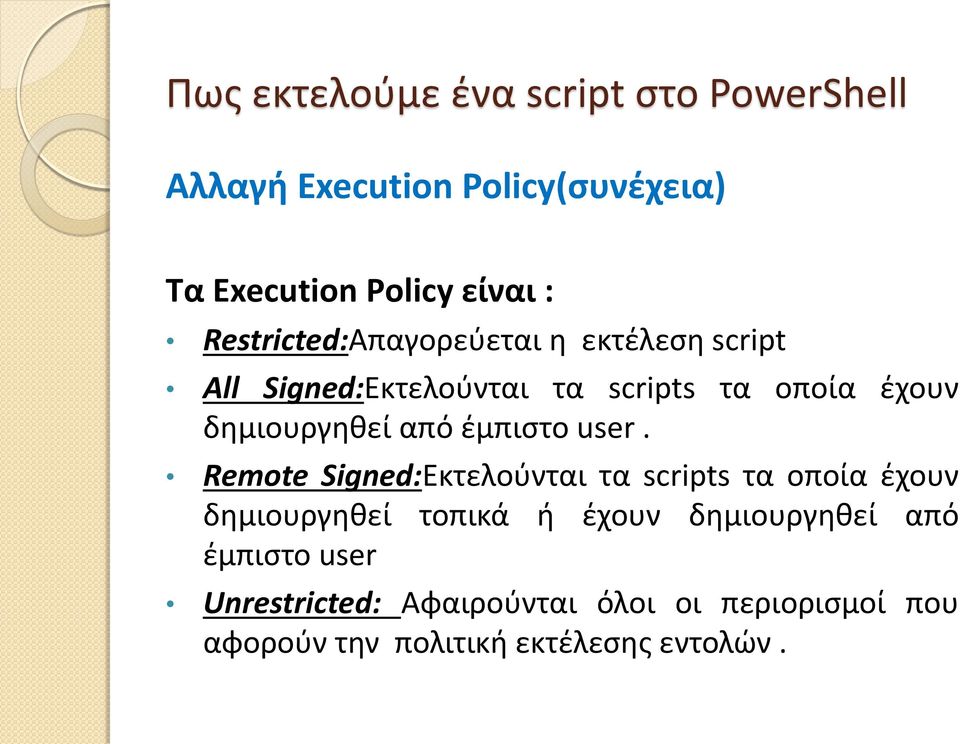 Πως εκτελούμε ένα script στο PowerShell

Αλλαγή Execution Policy(συνέχεια)

Τα Execution Policy είναι :

• Restricted:Απαγορεύεται η εκτέλεση script
• All Signed:Εκτελούνται τα scripts τα οποία έχουν δημιουργηθεί από έμπιστο user .
• Remote Signed:Εκτελούνται τα scripts τα οποία έχουν δημιουργηθεί τοπικά ή έχουν δημιουργηθεί από έμπιστο user
• Unrestricted: Αφαιρούνται όλοι οι περιορισμοί που αφορούν την πολιτική εκτέλεσης εντολών .